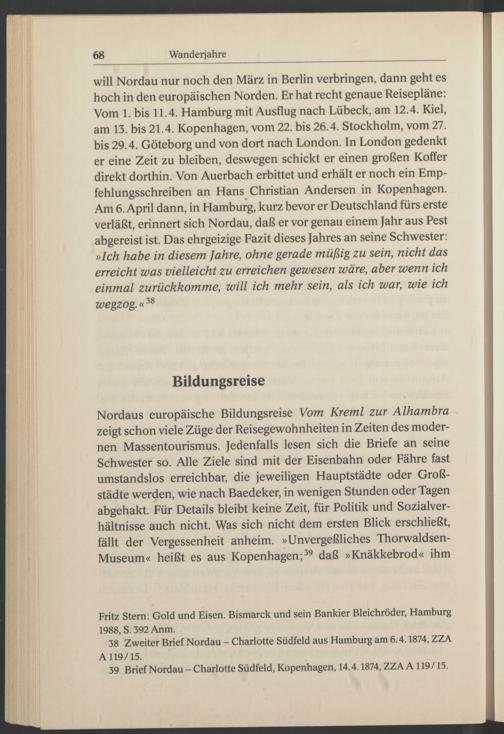 68 Wanderjahre

will Nordau nur noch den März in Berlin verbringen, dann geht es hoch in den europäischen Norden. Er hat recht genaue Reisepläne: Vom 1. bis 11.4. Hamburg mit Ausflug nach Lübeck, am 12.4. Kiel, am 13. bis 21.4. Kopenhagen, vom 22. bis 26.4. Stockholm, vom 27. bis 29.4. Göteborg und von dort nach London. In London gedenkt er eine Zeit zu bleiben, deswegen schickt er einen großen Koffer direkt dorthin. Von Auerbach erbittet und erhält er noch ein Empfehlungsschreiben an Hans Christian Andersen in Kopenhagen. Am 6. April dann, in Hamburg, kurz bevor er Deutschland fürs erste verläßt, erinnert sich Nordau, daß er vor genau einem Jahr aus Pest abgereist ist. Das ehrgeizige Fazit dieses Jahres an seine Schwester: »Ich habe in diesem Jahre, ohne gerade müßig zu sein, nicht das erreicht was vielleicht zu erreichen gewesen wäre, aber wenn ich einmal zurückkomme, will ich mehr sein, als ich war, wie ich wegzog.«$^{38}$

Bildungsreise

Nordaus europäische Bildungsreise Vom Kreml zur Alhambra zeigt schon viele Züge der Reisegewohnheiten in Zeiten des modernen Massentourismus. Jedenfalls lesen sich die Briefe an seine Schwester so. Alle Ziele sind mit der Eisenbahn oder Fähre fast umstandslos erreichbar, die jeweiligen Hauptstädte oder Großstädte werden, wie nach Baedeker, in wenigen Stunden oder Tagen abgehakt. Für Details bleibt keine Zeit, für Politik und Sozialverhältnisse auch nicht. Was sich nicht dem ersten Blick erschließt, fällt der Vergessenheit anheim. »Unvergeßliches Thorwaldsen-Museum« heißt es aus Kopenhagen;$^{39}$ daß »Knäkkebrod« ihm

Fritz Stern: Gold und Eisen. Bismarck und sein Bankier Bleichröder, Hamburg 1988, S. 392 Anm.
38 Zweiter Brief Nordau – Charlotte Südfeld aus Hamburg am 6.4.1874, ZZA A 119/15.
39 Brief Nordau – Charlotte Südfeld, Kopenhagen, 14.4.1874, ZZA A 119/15.